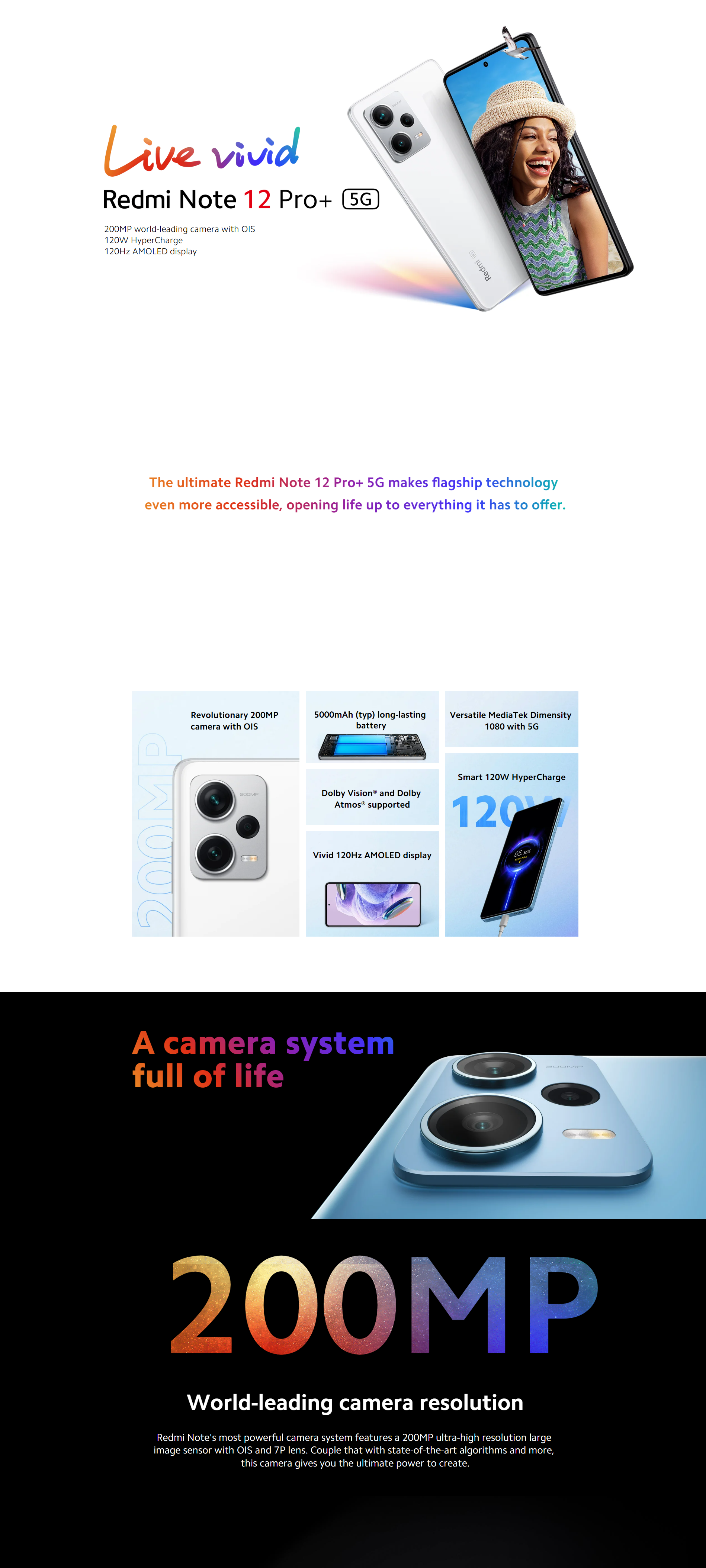 Live vivid

Redmi Note 12 Pro+ 5G

200MP world-leading camera with OIS
120W HyperCharge
120Hz AMOLED display

The ultimate Redmi Note 12 Pro+ 5G makes flagship technology even more accessible, opening life up to everything it has to offer.

Revolutionary 200MP camera with OIS

200MP

5000mAh (typ) long-lasting battery

Dolby Vision® and Dolby Atmos® supported

Vivid 120Hz AMOLED display

Versatile MediaTek Dimensity 1080 with 5G

Smart 120W HyperCharge

120W

A camera system full of life

200MP

World-leading camera resolution

Redmi Note's most powerful camera system features a 200MP ultra-high resolution large image sensor with OIS and 7P lens. Couple that with state-of-the-art algorithms and more, this camera gives you the ultimate power to create.